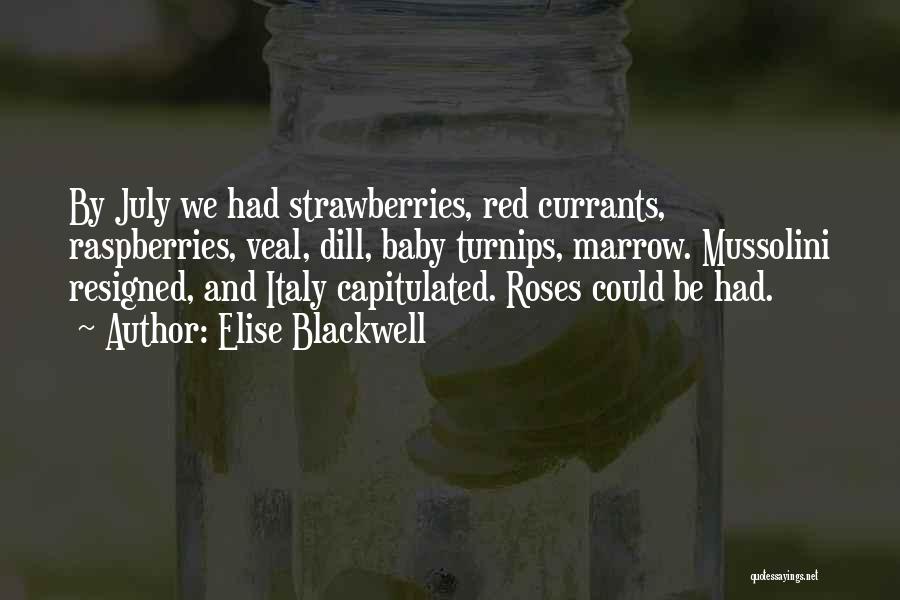 By July we had strawberries, red currants, raspberries, veal, dill, baby turnips, marrow. Mussolini resigned, and Italy capitulated. Roses could be had.
~ Author: Elise Blackwell

quotessayings.net